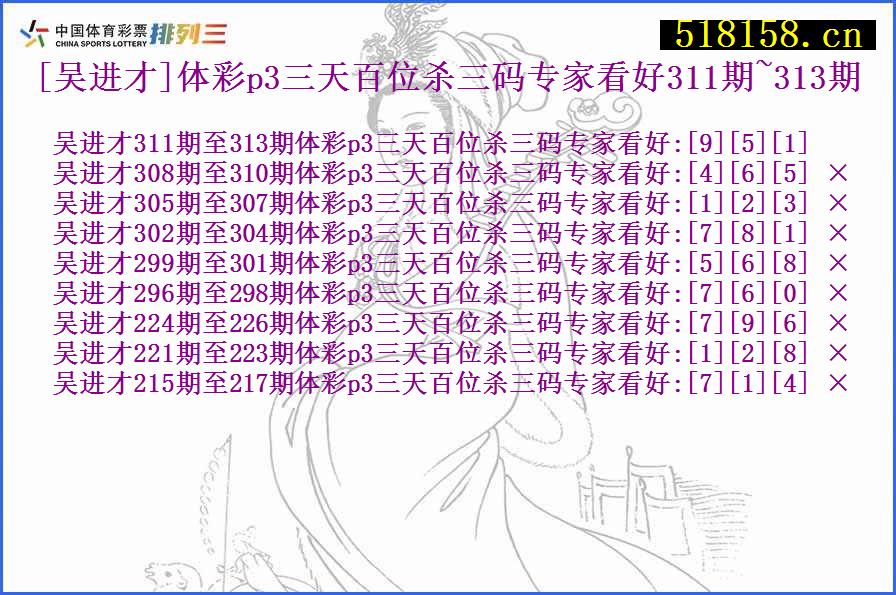 中国体育彩票 CHINA SPORTS LOTTERY 排列三

518158.cn

[吴进才]体彩p3三天百位杀三码专家看好311期~313期

吴进才311期至313期体彩p3三天百位杀三码专家看好:[9][5][1]
吴进才308期至310期体彩p3三天百位杀三码专家看好:[4][6][5] ×
吴进才305期至307期体彩p3三天百位杀三码专家看好:[1][2][3] ×
吴进才302期至304期体彩p3三天百位杀三码专家看好:[7][8][1] ×
吴进才299期至301期体彩p3三天百位杀三码专家看好:[5][6][8] ×
吴进才296期至298期体彩p3三天百位杀三码专家看好:[7][6][0] ×
吴进才224期至226期体彩p3三天百位杀三码专家看好:[7][9][6] ×
吴进才221期至223期体彩p3三天百位杀三码专家看好:[1][2][8] ×
吴进才215期至217期体彩p3三天百位杀三码专家看好:[7][1][4] ×